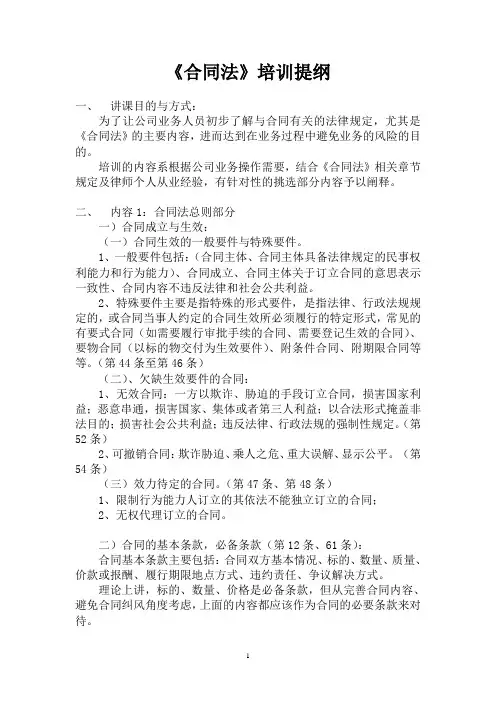 《合同法》培训提纲

一、 讲课目的与方式：

为了让公司业务人员初步了解与合同有关的法律规定，尤其是《合同法》的主要内容，进而达到在业务过程中避免业务的风险的目的。

培训的内容系根据公司业务操作需要，结合《合同法》相关章节规定及律师个人从业经验，有针对性的挑选部分内容予以阐释。

二、 内容1：合同法总则部分

一）合同成立与生效：

（一）合同生效的一般要件与特殊要件。

1、一般要件包括：（合同主体、合同主体具备法律规定的民事权利能力和行为能力）、合同成立、合同主体关于订立合同的意思表示一致性、合同内容不违反法律和社会公共利益。

2、特殊要件主要是指特殊的形式要件，是指法律、行政法规规定的，或合同当事人约定的合同生效所必须履行的特定形式，常见的有要式合同（如需要履行审批手续的合同、需要登记生效的合同）、要物合同（以标的物交付为生效要件）、附条件合同、附期限合同等等。（第44条至第46条）

（二）、欠缺生效要件的合同：

1、无效合同：一方以欺诈、胁迫的手段订立合同，损害国家利益；恶意串通，损害国家、集体或者第三人利益；以合法形式掩盖非法目的；损害社会公共利益；违反法律、行政法规的强制性规定。（第52条）

2、可撤销合同：欺诈胁迫、乘人之危、重大误解、显示公平。（第54条）

（三）效力待定的合同。（第47条、第48条）

1、限制行为能力人订立的其依法不能独立订立的合同；

2、无权代理订立的合同。

二）合同的基本条款，必备条款（第12条、61条）：

合同基本条款主要包括：合同双方基本情况、标的、数量、质量、价款或报酬、履行期限地点方式、违约责任、争议解决方式。

理论上讲，标的、数量、价格是必备条款，但从完善合同内容、避免合同纠风角度考虑，上面的内容都应该作为合同的必要条款来对待。

1